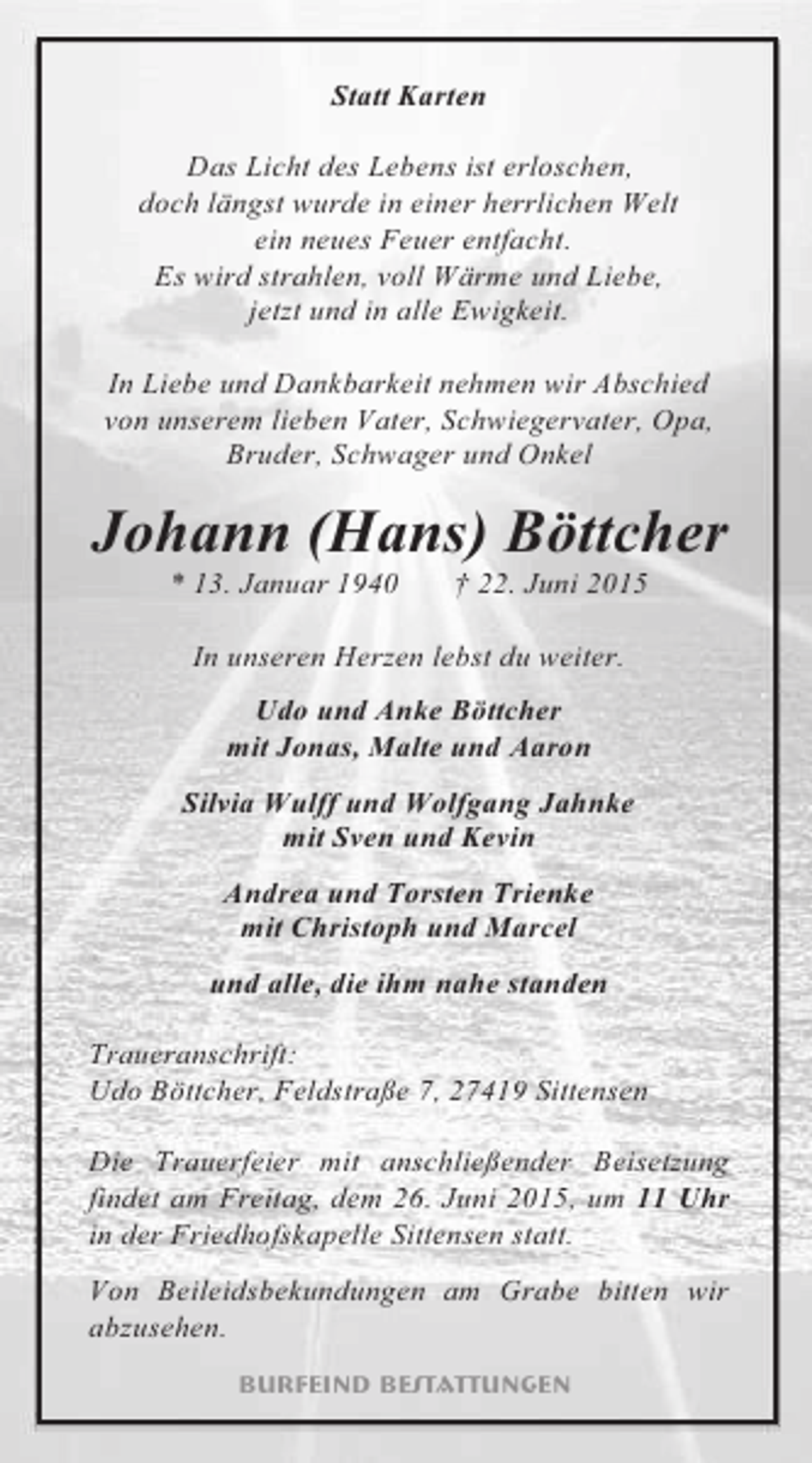 Statt Karten

Das Licht des Lebens ist erloschen,
doch längst wurde in einer herrlichen Welt
ein neues Feuer entfacht.
Es wird strahlen, voll Wärme und Liebe,
jetzt und in alle Ewigkeit.

In Liebe und Dankbarkeit nehmen wir Abschied
von unserem lieben Vater, Schwiegervater, Opa,
Bruder, Schwager und Onkel

Johann (Hans) Böttcher
* 13. Januar 1940 † 22. Juni 2015

In unseren Herzen lebst du weiter.

Udo und Anke Böttcher
mit Jonas, Malte und Aaron

Silvia Wulff und Wolfgang Jahnke
mit Sven und Kevin

Andrea und Torsten Trienke
mit Christoph und Marcel

und alle, die ihm nahe standen

Traueranschrift:
Udo Böttcher, Feldstraße 7, 27419 Sittensen

Die Trauerfeier mit anschließender Beisetzung findet am Freitag, dem 26. Juni 2015, um 11 Uhr in der Friedhofskapelle Sittensen statt.

Von Beileidsbekundungen am Grabe bitten wir abzusehen.

BURFEIND BESTATTUNGEN